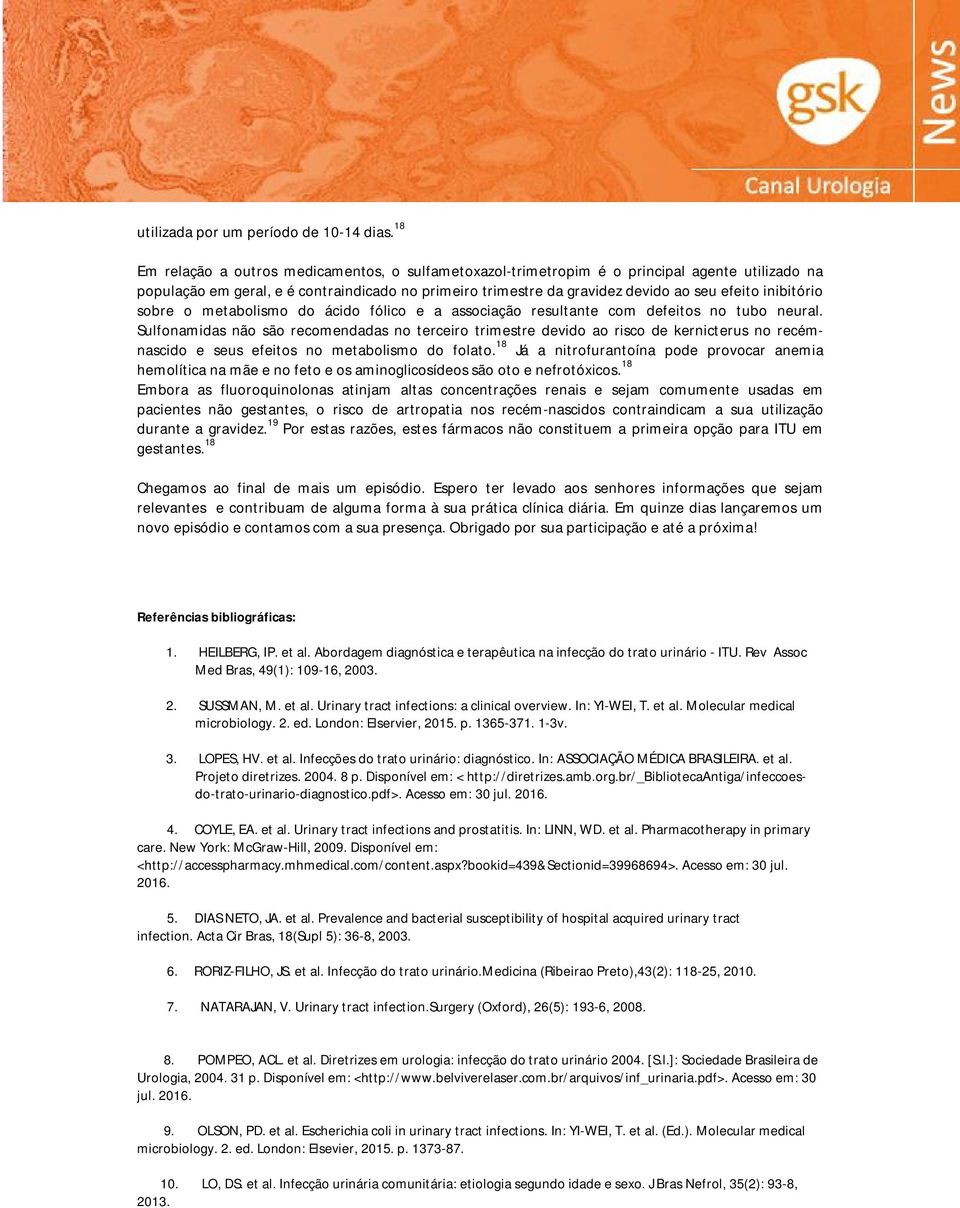 gsk

News

Canal Urologia

utilizada por um período de 10-14 dias.$^{18}$

Em relação a outros medicamentos, o sulfametoxazol-trimetropim é o principal agente utilizado na população em geral, e é contraindicado no primeiro trimestre da gravidez devido ao seu efeito inibitório sobre o metabolismo do ácido fólico e a associação resultante com defeitos no tubo neural. Sulfonamidas não são recomendadas no terceiro trimestre devido ao risco de kernicterus no recém-nascido e seus efeitos no metabolismo do folato.$^{18}$ Já a nitrofurantoína pode provocar anemia hemolítica na mãe e no feto e os aminoglicosídeos são oto e nefrotóxicos.$^{18}$
Embora as fluoroquinolonas atinjam altas concentrações renais e sejam comumente usadas em pacientes não gestantes, o risco de artropatia nos recém-nascidos contraindicam a sua utilização durante a gravidez.$^{19}$ Por estas razões, estes fármacos não constituem a primeira opção para ITU em gestantes.$^{18}$

Chegamos ao final de mais um episódio. Espero ter levado aos senhores informações que sejam relevantes e contribuam de alguma forma à sua prática clínica diária. Em quinze dias lançaremos um novo episódio e contamos com a sua presença. Obrigado por sua participação e até a próxima!

Referências bibliográficas:

1. HEILBERG, IP. et al. Abordagem diagnóstica e terapêutica na infecção do trato urinário - ITU. Rev Assoc Med Bras, 49(1): 109-16, 2003.

2. SUSSMAN, M. et al. Urinary tract infections: a clinical overview. In: YI-WEI, T. et al. Molecular medical microbiology. 2. ed. London: Elservier, 2015. p. 1365-371. 1-3v.

3. LOPES, HV. et al. Infecções do trato urinário: diagnóstico. In: ASSOCIAÇÃO MÉDICA BRASILEIRA. et al. Projeto diretrizes. 2004. 8 p. Disponível em: <http://diretrizes.amb.org.br/_BibliotecaAntiga/infeccoes-do-trato-urinario-diagnostico.pdf>. Acesso em: 30 jul. 2016.

4. COYLE, EA. et al. Urinary tract infections and prostatitis. In: LINN, WD. et al. Pharmacotherapy in primary care. New York: McGraw-Hill, 2009. Disponível em: <http://accesspharmacy.mhmedical.com/content.aspx?bookid=439&Sectionid=39968694>. Acesso em: 30 jul. 2016.

5. DIAS NETO, JA. et al. Prevalence and bacterial susceptibility of hospital acquired urinary tract infection. Acta Cir Bras, 18(Supl 5): 36-8, 2003.

6. RORIZ-FILHO, JS. et al. Infecção do trato urinário.Medicina (Ribeirao Preto),43(2): 118-25, 2010.

7. NATARAJAN, V. Urinary tract infection.Surgery (Oxford), 26(5): 193-6, 2008.

8. POMPEO, ACL. et al. Diretrizes em urologia: infecção do trato urinário 2004. [S.l.]: Sociedade Brasileira de Urologia, 2004. 31 p. Disponível em: <http://www.belviverelaser.com.br/arquivos/inf_urinaria.pdf>. Acesso em: 30 jul. 2016.

9. OLSON, PD. et al. Escherichia coli in urinary tract infections. In: YI-WEI, T. et al. (Ed.). Molecular medical microbiology. 2. ed. London: Elsevier, 2015. p. 1373-87.

10. LO, DS. et al. Infecção urinária comunitária: etiologia segundo idade e sexo. J Bras Nefrol, 35(2): 93-8, 2013.